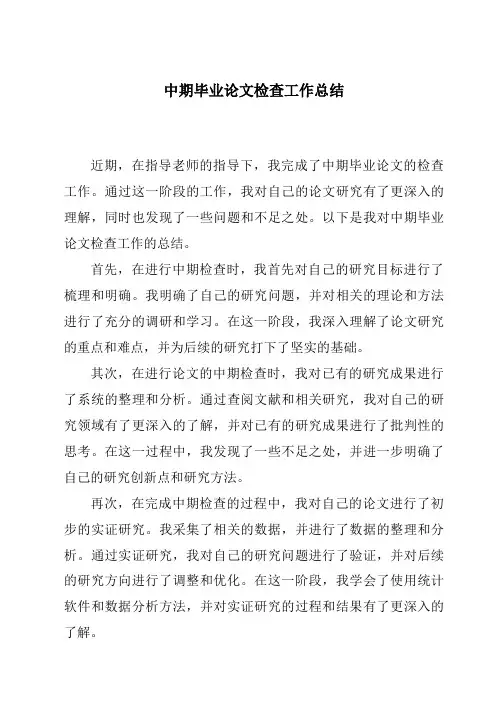 中期毕业论文检查工作总结

近期，在指导老师的指导下，我完成了中期毕业论文的检查工作。通过这一阶段的工作，我对自己的论文研究有了更深入的理解，同时也发现了一些问题和不足之处。以下是我对中期毕业论文检查工作的总结。

首先，在进行中期检查时，我首先对自己的研究目标进行了梳理和明确。我明确了自己的研究问题，并对相关的理论和方法进行了充分的调研和学习。在这一阶段，我深入理解了论文研究的重点和难点，并为后续的研究打下了坚实的基础。

其次，在进行论文的中期检查时，我对已有的研究成果进行了系统的整理和分析。通过查阅文献和相关研究，我对自己的研究领域有了更深入的了解，并对已有的研究成果进行了批判性的思考。在这一过程中，我发现了一些不足之处，并进一步明确了自己的研究创新点和研究方法。

再次，在完成中期检查的过程中，我对自己的论文进行了初步的实证研究。我采集了相关的数据，并进行了数据的整理和分析。通过实证研究，我对自己的研究问题进行了验证，并对后续的研究方向进行了调整和优化。在这一阶段，我学会了使用统计软件和数据分析方法，并对实证研究的过程和结果有了更深入的了解。